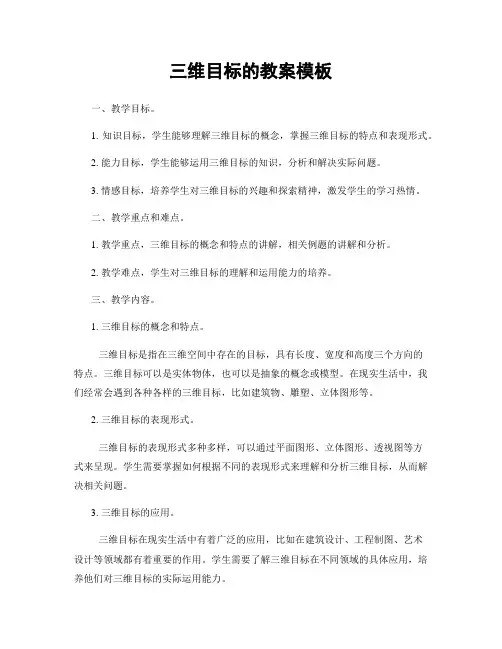 三维目标的教案模板

一、教学目标。

1. 知识目标，学生能够理解三维目标的概念，掌握三维目标的特点和表现形式。

2. 能力目标，学生能够运用三维目标的知识，分析和解决实际问题。

3. 情感目标，培养学生对三维目标的兴趣和探索精神，激发学生的学习热情。

二、教学重点和难点。

1. 教学重点，三维目标的概念和特点的讲解，相关例题的讲解和分析。

2. 教学难点，学生对三维目标的理解和运用能力的培养。

三、教学内容。

1. 三维目标的概念和特点。

三维目标是指在三维空间中存在的目标，具有长度、宽度和高度三个方向的特点。三维目标可以是实体物体，也可以是抽象的概念或模型。在现实生活中，我们经常会遇到各种各样的三维目标，比如建筑物、雕塑、立体图形等。

2. 三维目标的表现形式。

三维目标的表现形式多种多样，可以通过平面图形、立体图形、透视图等方式来呈现。学生需要掌握如何根据不同的表现形式来理解和分析三维目标，从而解决相关问题。

3. 三维目标的应用。

三维目标在现实生活中有着广泛的应用，比如在建筑设计、工程制图、艺术设计等领域都有着重要的作用。学生需要了解三维目标在不同领域的具体应用，培养他们对三维目标的实际运用能力。